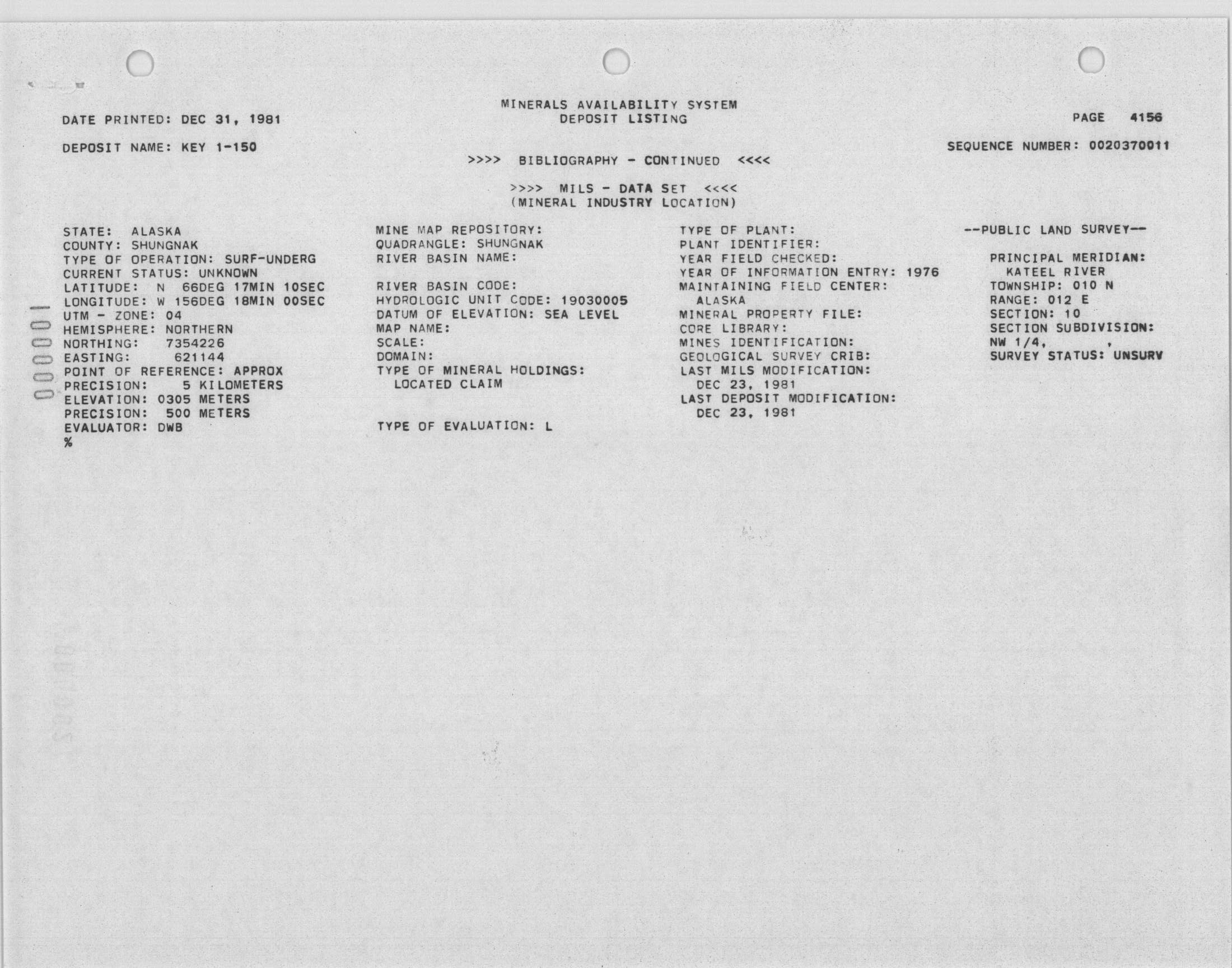 MINERALS AVAILABILITY SYSTEM
DEPOSIT LISTING

DATE PRINTED: DEC 31, 1981

PAGE 4156

DEPOSIT NAME: KEY 1-150

SEQUENCE NUMBER: 0020370011

>>>> BIBLIOGRAPHY - CONTINUED <<<<

>>>> MILS - DATA SET <<<<
(MINERAL INDUSTRY LOCATION)

STATE: ALASKA
COUNTY: SHUNGNAK
TYPE OF OPERATION: SURF-UNDERG
CURRENT STATUS: UNKNOWN
LATITUDE: N 66DEG 17MIN 10SEC
LONGITUDE: W 156DEG 18MIN 00SEC
UTM - ZONE: 04
HEMISPHERE: NORTHERN
NORTHING: 7354226
EASTING: 621144
POINT OF REFERENCE: APPROX
PRECISION: 5 KILOMETERS
ELEVATION: 0305 METERS
PRECISION: 500 METERS
EVALUATOR: DWB
%

MINE MAP REPOSITORY:
QUADRANGLE: SHUNGNAK
RIVER BASIN NAME:

RIVER BASIN CODE:
HYDROLOGIC UNIT CODE: 19030005
DATUM OF ELEVATION: SEA LEVEL
MAP NAME:
SCALE:
DOMAIN:
TYPE OF MINERAL HOLDINGS:
LOCATED CLAIM

TYPE OF EVALUATION: L

TYPE OF PLANT:
PLANT IDENTIFIER:
YEAR FIELD CHECKED:
YEAR OF INFORMATION ENTRY: 1976
MAINTAINING FIELD CENTER:
ALASKA
MINERAL PROPERTY FILE:
CORE LIBRARY:
MINES IDENTIFICATION:
GEOLOGICAL SURVEY CRIB:
LAST MILS MODIFICATION:
DEC 23, 1981
LAST DEPOSIT MODIFICATION:
DEC 23, 1981

--PUBLIC LAND SURVEY--

PRINCIPAL MERIDIAN:
KATEEL RIVER
TOWNSHIP: 010 N
RANGE: 012 E
SECTION: 10
SECTION SUBDIVISION:
NW 1/4, ,
SURVEY STATUS: UNSURV

000001